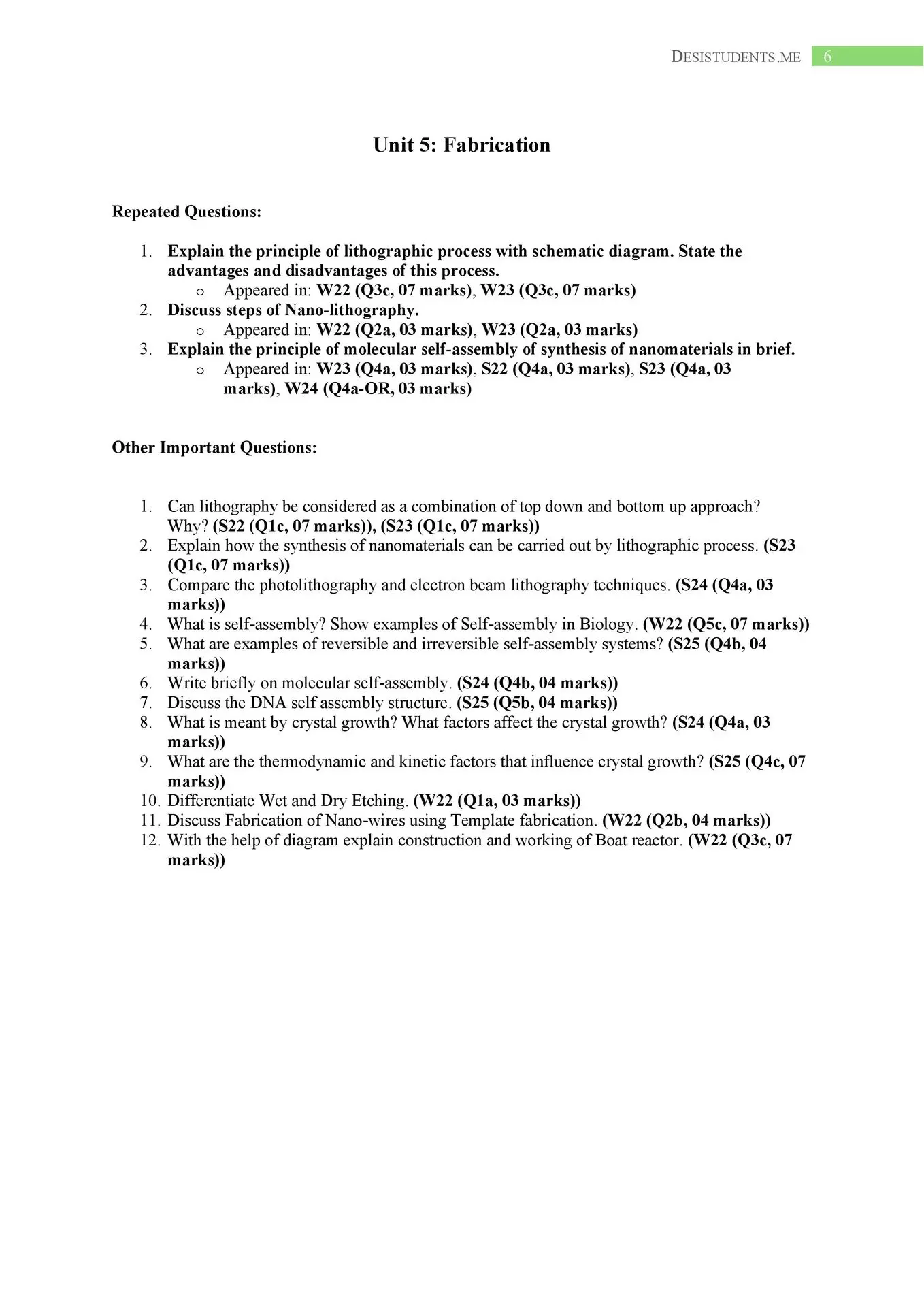 DESISTUDENTS.ME 6

Unit 5: Fabrication

Repeated Questions:

1. Explain the principle of lithographic process with schematic diagram. State the advantages and disadvantages of this process.
   o Appeared in: W22 (Q3c, 07 marks), W23 (Q3c, 07 marks)
2. Discuss steps of Nano-lithography.
   o Appeared in: W22 (Q2a, 03 marks), W23 (Q2a, 03 marks)
3. Explain the principle of molecular self-assembly of synthesis of nanomaterials in brief.
   o Appeared in: W23 (Q4a, 03 marks), S22 (Q4a, 03 marks), S23 (Q4a, 03 marks), W24 (Q4a-OR, 03 marks)

Other Important Questions:

1. Can lithography be considered as a combination of top down and bottom up approach? Why? (S22 (Q1c, 07 marks)), (S23 (Q1c, 07 marks))
2. Explain how the synthesis of nanomaterials can be carried out by lithographic process. (S23 (Q1c, 07 marks))
3. Compare the photolithography and electron beam lithography techniques. (S24 (Q4a, 03 marks))
4. What is self-assembly? Show examples of Self-assembly in Biology. (W22 (Q5c, 07 marks))
5. What are examples of reversible and irreversible self-assembly systems? (S25 (Q4b, 04 marks))
6. Write briefly on molecular self-assembly. (S24 (Q4b, 04 marks))
7. Discuss the DNA self assembly structure. (S25 (Q5b, 04 marks))
8. What is meant by crystal growth? What factors affect the crystal growth? (S24 (Q4a, 03 marks))
9. What are the thermodynamic and kinetic factors that influence crystal growth? (S25 (Q4c, 07 marks))
10. Differentiate Wet and Dry Etching. (W22 (Q1a, 03 marks))
11. Discuss Fabrication of Nano-wires using Template fabrication. (W22 (Q2b, 04 marks))
12. With the help of diagram explain construction and working of Boat reactor. (W22 (Q3c, 07 marks))